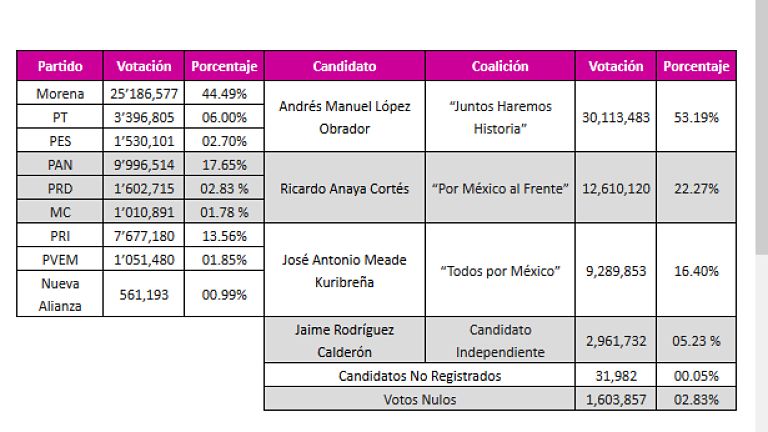 | Partido | Votación | Porcentaje | Candidato | Coalición | Votación | Porcentaje |
|---|---|---|---|---|---|---|
| Morena | 25'186,577 | 44.49% | Andrés Manuel López Obrador | "Juntos Haremos Historia" | 30,113,483 | 53.19% |
| PT | 3'396,805 | 06.00% | | | | |
| PES | 1'530,101 | 02.70% | | | | |
| PAN | 9'996,514 | 17.65% | Ricardo Anaya Cortés | "Por México al Frente" | 12,610,120 | 22.27% |
| PRD | 1'602,715 | 02.83 % | | | | |
| MC | 1'010,891 | 01.78 % | | | | |
| PRI | 7'677,180 | 13.56% | José Antonio Meade Kuribreña | "Todos por México" | 9,289,853 | 16.40% |
| PVEM | 1'051,480 | 01.85% | | | | |
| Nueva Alianza | 561,193 | 00.99% | | | | |
| | | | Jaime Rodríguez Calderón | Candidato Independiente | 2,961,732 | 05.23 % |
| | | | Candidatos No Registrados | | 31,982 | 00.05% |
| | | | Votos Nulos | | 1,603,857 | 02.83% |